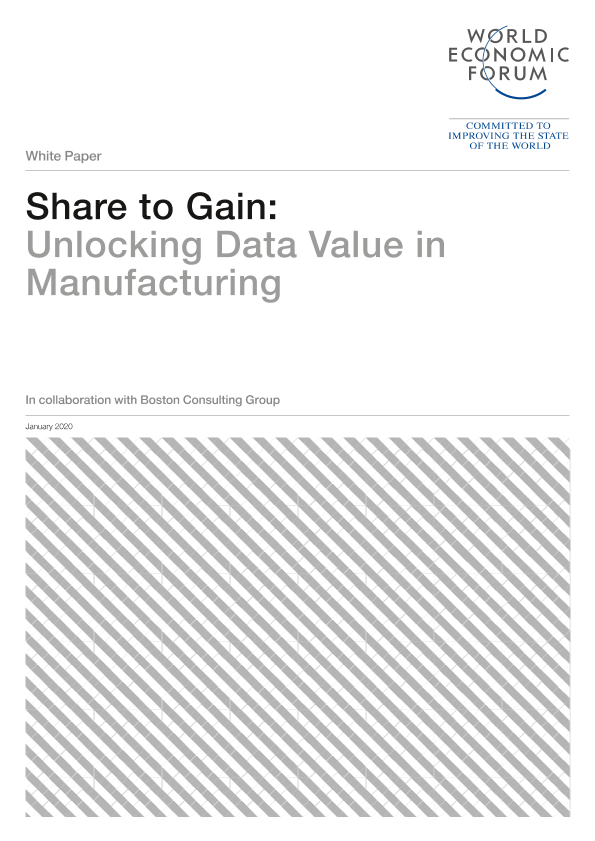 WORLD
ECONOMIC
FORUM

COMMITTED TO
IMPROVING THE STATE
OF THE WORLD

White Paper

Share to Gain:
Unlocking Data Value in Manufacturing

In collaboration with Boston Consulting Group

January 2020